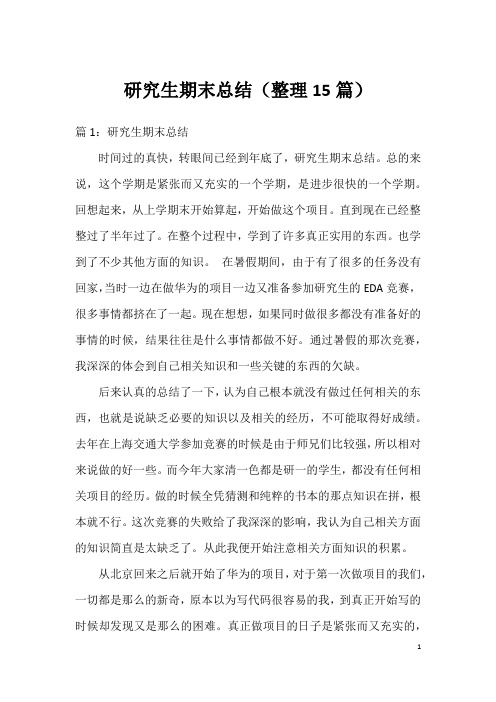 研究生期末总结（整理15篇）

篇1：研究生期末总结

时间过的真快，转眼间已经到年底了，研究生期末总结。总的来说，这个学期是紧张而又充实的一个学期，是进步很快的一个学期。回想起来，从上学期末开始算起，开始做这个项目。直到现在已经整整过了半年过了。在整个过程中，学到了许多真正实用的东西。也学到了不少其他方面的知识。 在暑假期间，由于有了很多的任务没有回家，当时一边在做华为的项目一边又准备参加研究生的EDA竞赛，很多事情都挤在了一起。现在想想，如果同时做很多都没有准备好的事情的时候，结果往往是什么事情都做不好。通过暑假的那次竞赛，我深深的体会到自己相关知识和一些关键的东西的欠缺。

后来认真的总结了一下，认为自己根本就没有做过任何相关的东西，也就是说缺乏必要的知识以及相关的经历，不可能取得好成绩。去年在上海交通大学参加竞赛的时候是由于师兄们比较强，所以相对来说做的好一些。而今年大家清一色都是研一的学生，都没有任何相关项目的经历。做的时候全凭猜测和纯粹的书本的那点知识在拼，根本就不行。这次竞赛的失败给了我深深的影响，我认为自己相关方面的知识简直是太缺乏了。从此我便开始注意相关方面知识的积累。

从北京回来之后就开始了华为的项目，对于第一次做项目的我们，一切都是那么的新奇，原本以为写代码很容易的我，到真正开始写的时候却发现又是那么的困难。真正做项目的日子是紧张而又充实的，

1